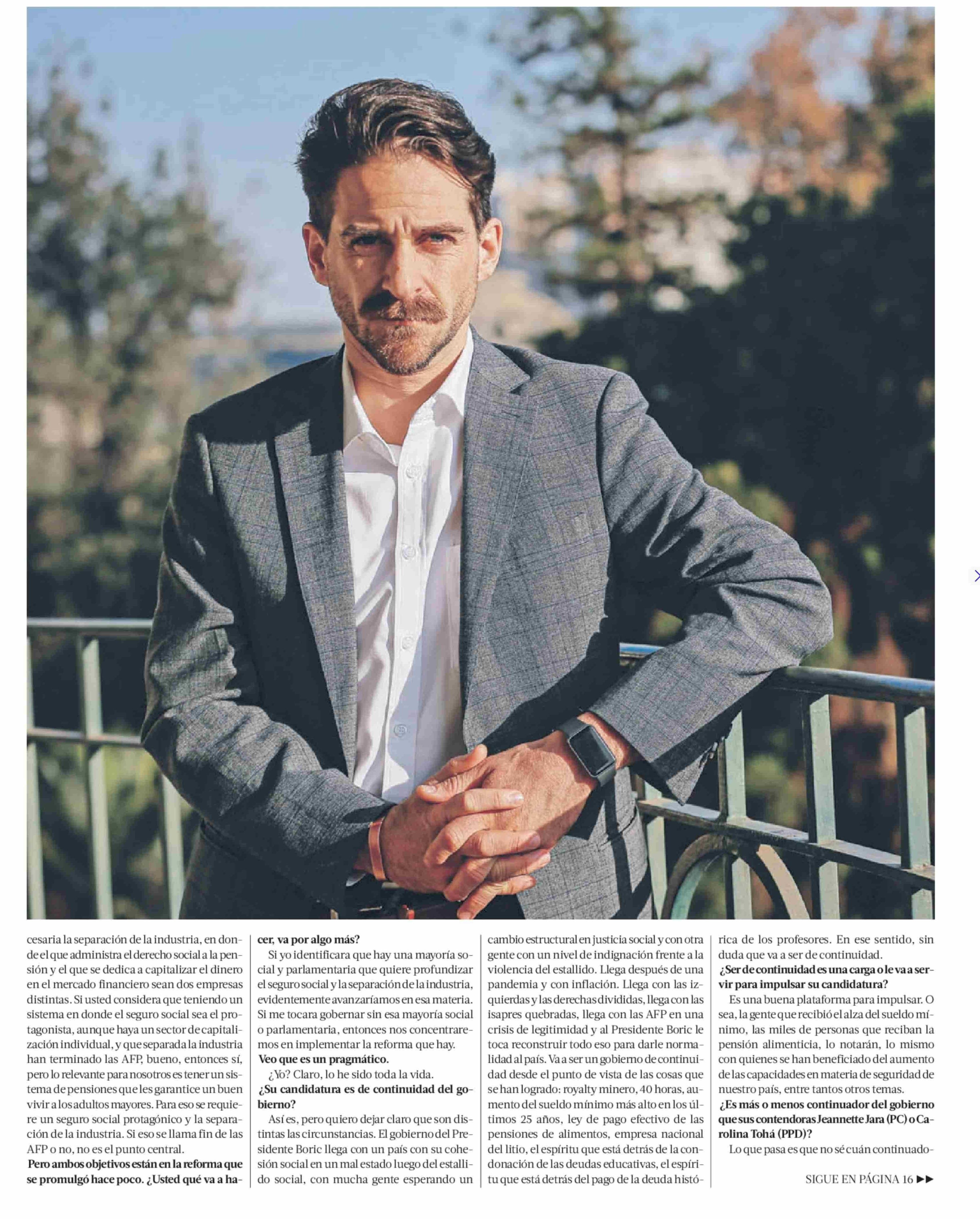 cesaria la separación de la industria, en donde el que administra el derecho social a la pensión y el que se dedica a capitalizar el dinero en el mercado financiero sean dos empresas distintas. Si usted considera que teniendo un sistema en donde el seguro social sea el protagonista, aunque haya un sector de capitalización individual, y que separada la industria han terminado las AFP, bueno, entonces sí, pero lo relevante para nosotros es tener un sistema de pensiones que les garantice un buen vivir a los adultos mayores. Para eso se requiere un seguro social protagónico y la separación de la industria. Si eso se llama fin de las AFP o no, no es el punto central.

Pero ambos objetivos están en la reforma que se promulgó hace poco. ¿Usted qué va a hacer, va por algo más?

Si yo identificara que hay una mayoría social y parlamentaria que quiere profundizar el seguro social y la separación de la industria, evidentemente avanzaríamos en esa materia. Si me tocara gobernar sin esa mayoría social o parlamentaria, entonces nos concentraremos en implementar la reforma que hay.

Veo que es un pragmático.

¿Yo? Claro, lo he sido toda la vida.

¿Su candidatura es de continuidad del gobierno?

Así es, pero quiero dejar claro que son distintas las circunstancias. El gobierno del Presidente Boric llega con un país con su cohesión social en un mal estado luego del estallido social, con mucha gente esperando un cambio estructural en justicia social y con otra gente con un nivel de indignación frente a la violencia del estallido. Llega después de una pandemia y con inflación. Llega con las izquierdas y las derechas divididas, llega con las isapres quebradas, llega con las AFP en una crisis de legitimidad y al Presidente Boric le toca reconstruir todo eso para darle normalidad al país. Va a ser un gobierno de continuidad desde el punto de vista de las cosas que se han logrado: royalty minero, 40 horas, aumento del sueldo mínimo más alto en los últimos 25 años, ley de pago efectivo de las pensiones de alimentos, empresa nacional del litio, el espíritu que está detrás de la condonación de las deudas educativas, el espíritu que está detrás del pago de la deuda histórica de los profesores. En ese sentido, sin duda que va a ser de continuidad.

¿Ser de continuidad es una carga o le va a servir para impulsar su candidatura?

Es una buena plataforma para impulsar. O sea, la gente que recibió el alza del sueldo mínimo, las miles de personas que reciban la pensión alimenticia, lo notarán, lo mismo con quienes se han beneficiado del aumento de las capacidades en materia de seguridad de nuestro país, entre tantos otros temas.

¿Es más o menos continuador del gobierno que sus contendoras Jeannette Jara (PC) o Carolina Tohá (PPD)?

Lo que pasa es que no sé cuán continuado-

SIGUE EN PÁGINA 16 ▶▶